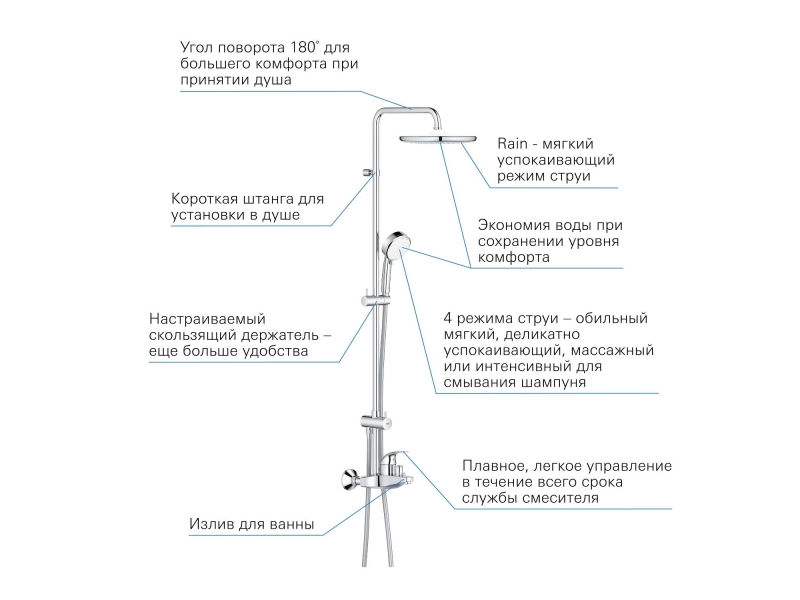 Угол поворота 180° для большего комфорта при принятии душа

Rain - мягкий успокаивающий режим струи

Короткая штанга для установки в душе

Экономия воды при сохранении уровня комфорта

Настраиваемый скользящий держатель – еще больше удобства

4 режима струи – обильный мягкий, деликатно успокаивающий, массажный или интенсивный для смывания шампуня

Плавное, легкое управление в течение всего срока службы смесителя

Излив для ванны